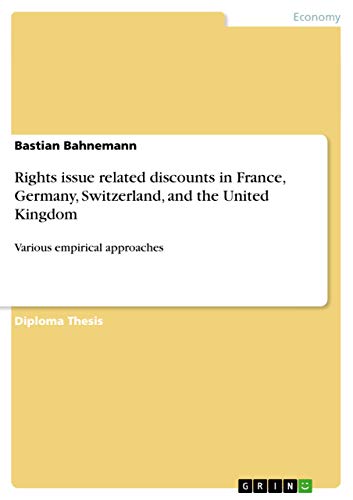 Economy

Bastian Bahnemann

Rights issue related discounts in France, Germany, Switzerland, and the United Kingdom

Various empirical approaches

Diploma Thesis

GRIN